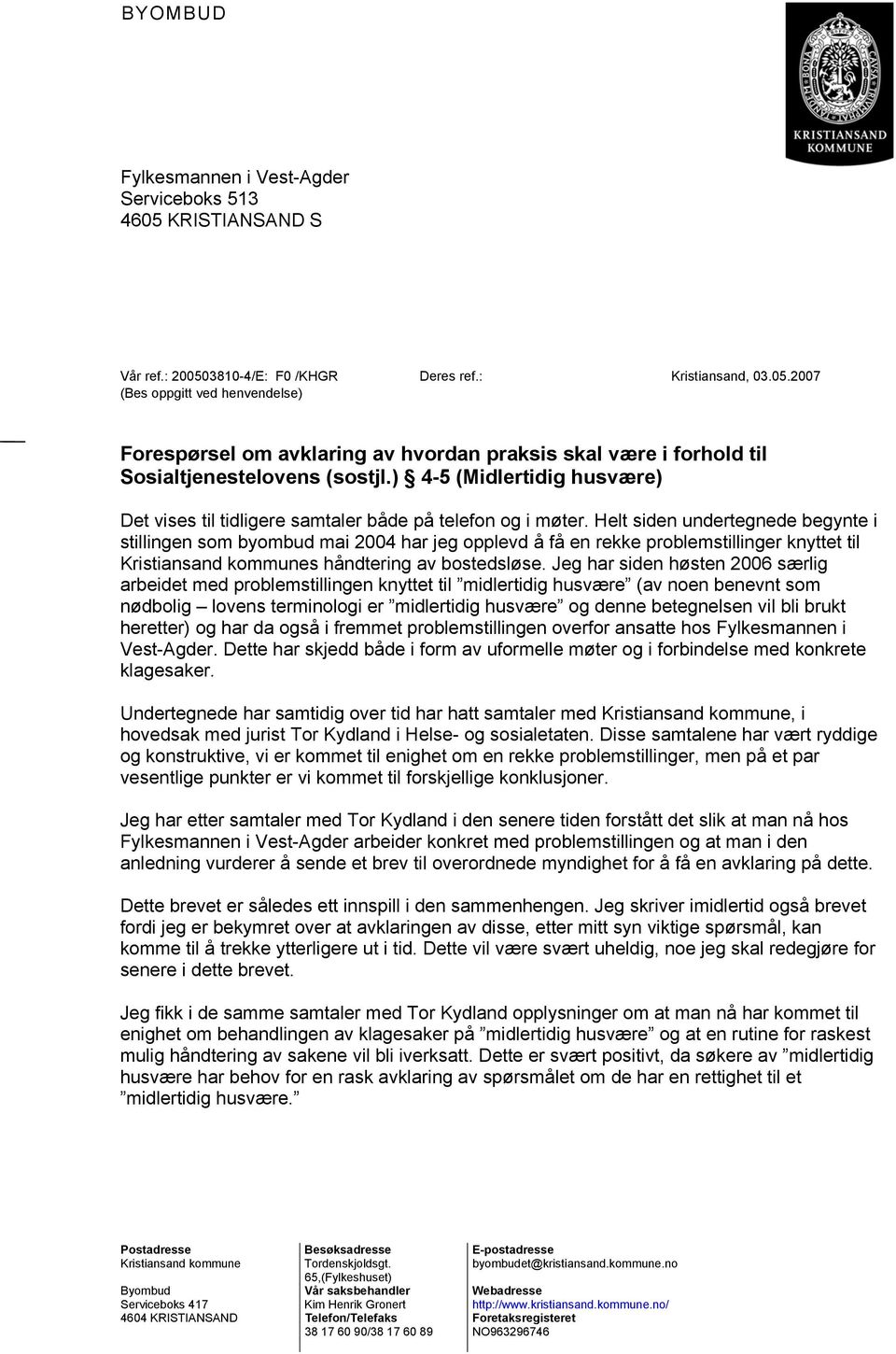 BYOMBUD

KRISTIANSAND KOMMUNE

Fylkesmannen i Vest-Agder
Serviceboks 513
4605 KRISTIANSAND S

Vår ref.: 200503810-4/E: F0 /KHGR
(Bes oppgitt ved henvendelse)

Deres ref.:

Kristiansand, 03.05.2007

Forespørsel om avklaring av hvordan praksis skal være i forhold til Sosialtjenestelovens (sostjl.) § 4-5 (Midlertidig husvære)

Det vises til tidligere samtaler både på telefon og i møter. Helt siden undertegnede begynte i stillingen som byombud mai 2004 har jeg opplevd å få en rekke problemstillinger knyttet til Kristiansand kommunes håndtering av bostedsløse. Jeg har siden høsten 2006 særlig arbeidet med problemstillingen knyttet til ”midlertidig husvære” (av noen benevnt som nødbolig – lovens terminologi er ”midlertidig husvære” og denne betegnelsen vil bli brukt heretter) og har da også i fremmet problemstillingen overfor ansatte hos Fylkesmannen i Vest-Agder. Dette har skjedd både i form av uformelle møter og i forbindelse med konkrete klagesaker.

Undertegnede har samtidig over tid har hatt samtaler med Kristiansand kommune, i hovedsak med jurist Tor Kydland i Helse- og sosialetaten. Disse samtalene har vært ryddige og konstruktive, vi er kommet til enighet om en rekke problemstillinger, men på et par vesentlige punkter er vi kommet til forskjellige konklusjoner.

Jeg har etter samtaler med Tor Kydland i den senere tiden forstått det slik at man nå hos Fylkesmannen i Vest-Agder arbeider konkret med problemstillingen og at man i den anledning vurderer å sende et brev til overordnede myndighet for å få en avklaring på dette.

Dette brevet er således ett innspill i den sammenhengen. Jeg skriver imidlertid også brevet fordi jeg er bekymret over at avklaringen av disse, etter mitt syn viktige spørsmål, kan komme til å trekke ytterligere ut i tid. Dette vil være svært uheldig, noe jeg skal redegjøre for senere i dette brevet.

Jeg fikk i de samme samtaler med Tor Kydland opplysninger om at man nå har kommet til enighet om behandlingen av klagesaker på ”midlertidig husvære” og at en rutine for raskest mulig håndtering av sakene vil bli iverksatt. Dette er svært positivt, da søkere av ”midlertidig husvære har behov for en rask avklaring av spørsmålet om de har en rettighet til et ”midlertidig husvære.”

Postadresse
Kristiansand kommune

Byombud
Serviceboks 417
4604 KRISTIANSAND

Besøksadresse
Tordenskjoldsgt. 65,(Fylkeshuset)
Vår saksbehandler
Kim Henrik Gronert
Telefon/Telefaks
38 17 60 90/38 17 60 89

E-postadresse
byombudet@kristiansand.kommune.no

Webadresse
http://www.kristiansand.kommune.no/
Foretaksregisteret
NO963296746